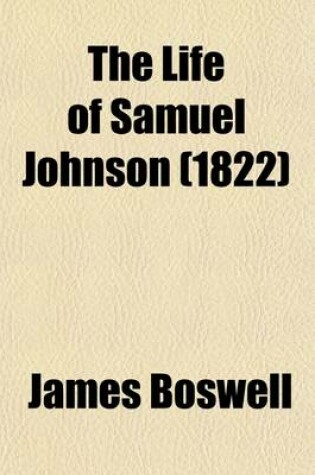 The Life of Samuel Johnson (1822)

James Boswell